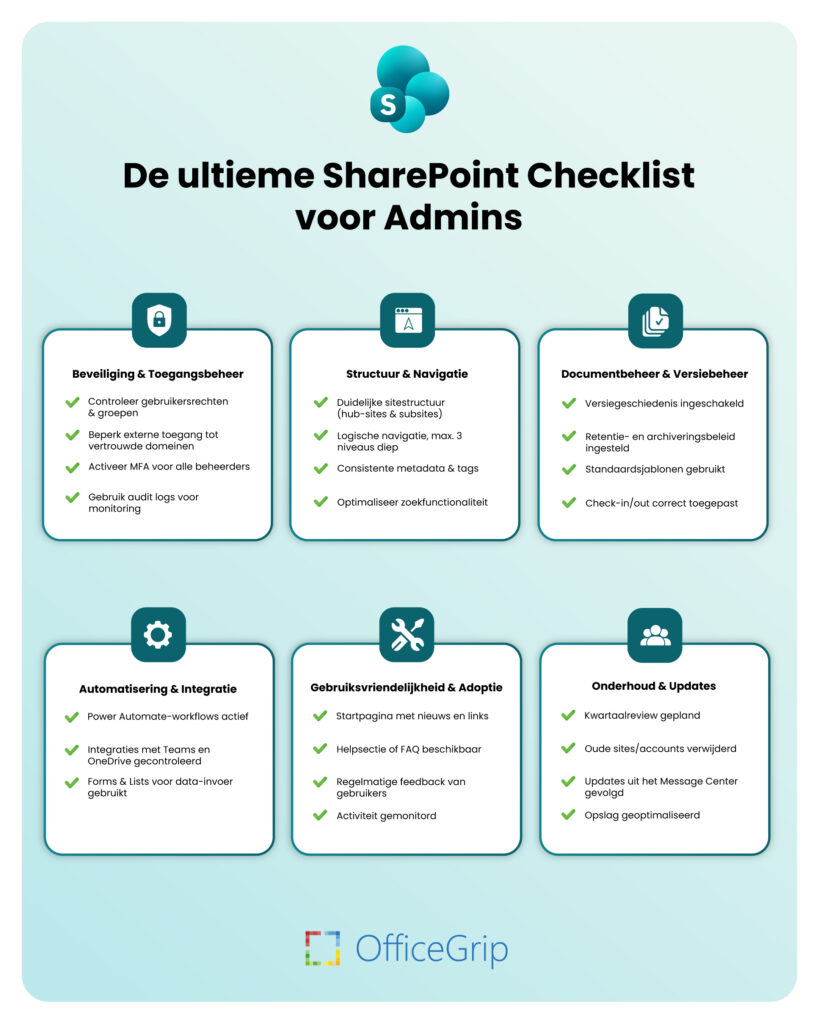 S

De ultieme SharePoint Checklist voor Admins

Beveiliging & Toegangsbeheer

Controleer gebruikersrechten & groepen

Beperk externe toegang tot vertrouwde domeinen

Activeer MFA voor alle beheerders

Gebruik audit logs voor monitoring

Structuur & Navigatie

Duidelijke sitestructuur (hub-sites & subsites)

Logische navigatie, max. 3 niveaus diep

Consistente metadata & tags

Optimaliseer zoekfunctionaliteit

Documentbeheer & Versiebeheer

Versiegeschiedenis ingeschakeld

Retentie- en archiveringsbeleid ingesteld

Standaardsjablonen gebruikt

Check-in/out correct toegepast

Automatisering & Integratie

Power Automate-workflows actief

Integraties met Teams en OneDrive gecontroleerd

Forms & Lists voor data-invoer gebruikt

Gebruiksvriendelijkheid & Adoptie

Startpagina met nieuws en links

Helpsectie of FAQ beschikbaar

Regelmatige feedback van gebruikers

Activiteit gemonitord

Onderhoud & Updates

Kwartaalreview gepland

Oude sites/accounts verwijderd

Updates uit het Message Center gevolgd

Opslag geoptimaliseerd

OfficeGrip